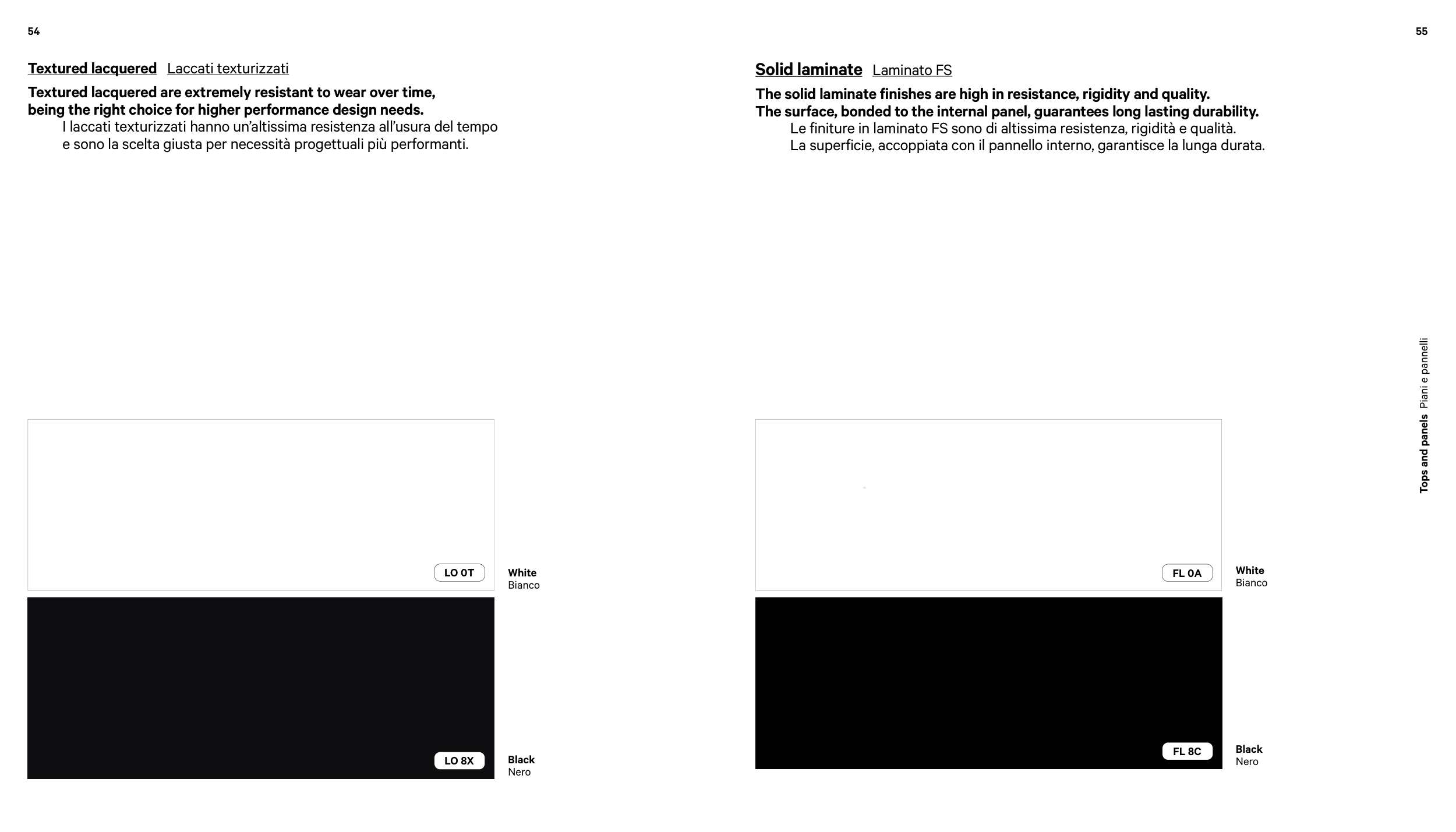 54

Textured lacquered Laccati texturizzati

Textured lacquered are extremely resistant to wear over time, being the right choice for higher performance design needs.
I laccati texturizzati hanno un'altissima resistenza all'usura del tempo e sono la scelta giusta per necessità progettuali più performanti.

LO 0T

White
Bianco

LO 8X

Black
Nero

55

Solid laminate Laminato FS

The solid laminate finishes are high in resistance, rigidity and quality. The surface, bonded to the internal panel, guarantees long lasting durability.
Le finiture in laminato FS sono di altissima resistenza, rigidità e qualità. La superficie, accoppiata con il pannello interno, garantisce la lunga durata.

FL 0A

White
Bianco

FL 8C

Black
Nero

Tops and panels Piani e pannelli